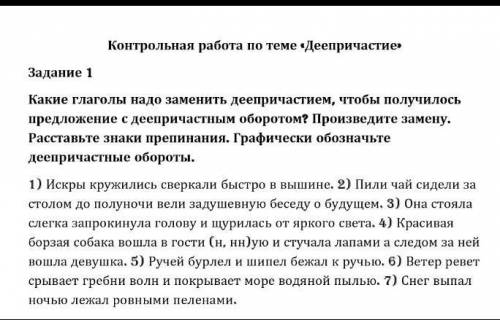 Контрольная работа по теме «Деепричастие»

Задание 1

Какие глаголы надо заменить деепричастием, чтобы получилось предложение с деепричастным оборотом? Произведите замену. Расставьте знаки препинания. Графически обозначьте деепричастные обороты.

1) Искры кружились сверкали быстро в вышине. 2) Пили чай сидели за столом до полуночи вели задушевную беседу о будущем. 3) Она стояла слегка запрокинула голову и щурилась от яркого света. 4) Красивая борзая собака вошла в гости (н, нн)ую и стучала лапами а следом за ней вошла девушка. 5) Ручей бурлел и шипел бежал к ручью. 6) Ветер ревет срывает гребни волн и покрывает море водяной пылью. 7) Снег выпал ночью лежал ровными пеленами.